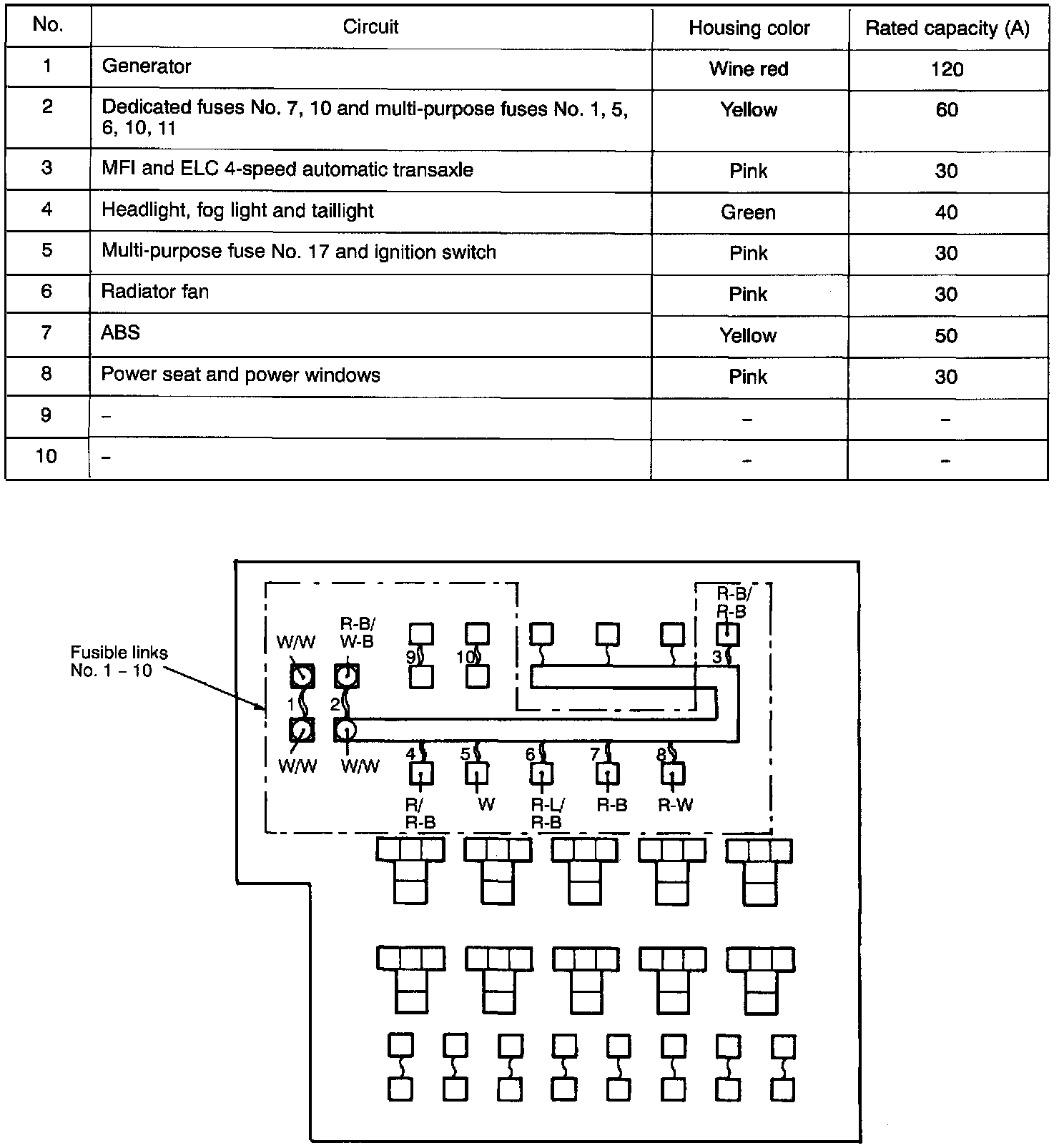 | No. | Circuit | Housing color | Rated capacity (A) |
|---|---|---|---|
| 1 | Generator | Wine red | 120 |
| 2 | Dedicated fuses No. 7, 10 and multi-purpose fuses No. 1, 5, 6, 10, 11 | Yellow | 60 |
| 3 | MFI and ELC 4-speed automatic transaxle | Pink | 30 |
| 4 | Headlight, fog light and taillight | Green | 40 |
| 5 | Multi-purpose fuse No. 17 and ignition switch | Pink | 30 |
| 6 | Radiator fan | Pink | 30 |
| 7 | ABS | Yellow | 50 |
| 8 | Power seat and power windows | Pink | 30 |
| 9 | – | – | – |
| 10 | – | – | – |

Fusible links No. 1 – 10

W/W
R-B/ W-B
9
10
R-B/ R-B
3
1
2
W/W
W/W
4
5
6
7
8
R/ R-B
W
R-L/ R-B
R-B
R-W